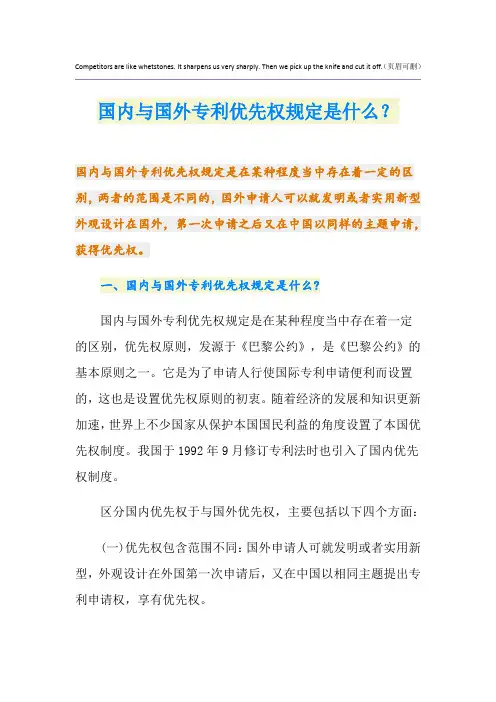 Competitors are like whetstones. It sharpens us very sharply. Then we pick up the knife and cut it off.（页眉可删）

国内与国外专利优先权规定是什么？

国内与国外专利优先权规定是在某种程度当中存在着一定的区别，两者的范围是不同的，国外申请人可以就发明或者实用新型外观设计在国外，第一次申请之后又在中国以同样的主题申请，获得优先权。

一、国内与国外专利优先权规定是什么？

国内与国外专利优先权规定是在某种程度当中存在着一定的区别，优先权原则，发源于《巴黎公约》，是《巴黎公约》的基本原则之一。它是为了申请人行使国际专利申请便利而设置的，这也是设置优先权原则的初衷。随着经济的发展和知识更新加速，世界上不少国家从保护本国国民利益的角度设置了本国优先权制度。我国于 1992 年 9 月修订专利法时也引入了国内优先权制度。

区分国内优先权于与国外优先权，主要包括以下四个方面：

(一)优先权包含范围不同：国外申请人可就发明或者实用新型，外观设计在外国第一次申请后，又在中国以相同主题提出专利申请权，享有优先权。